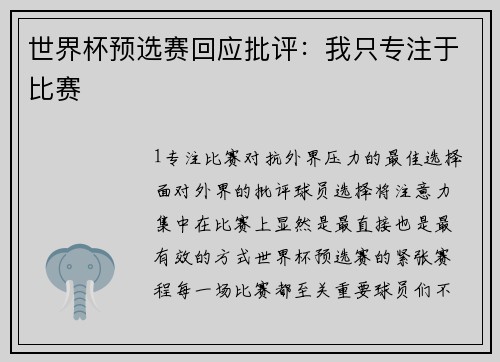 世界杯预选赛回应批评：我只专注于比赛

1专注比赛对抗外界压力的最佳选择面对外界的批评球员选择将注意力集中在比赛上显然是最直接也是最有效的方式世界杯预选赛的紧张赛程每一场比赛都至关重要球员们不